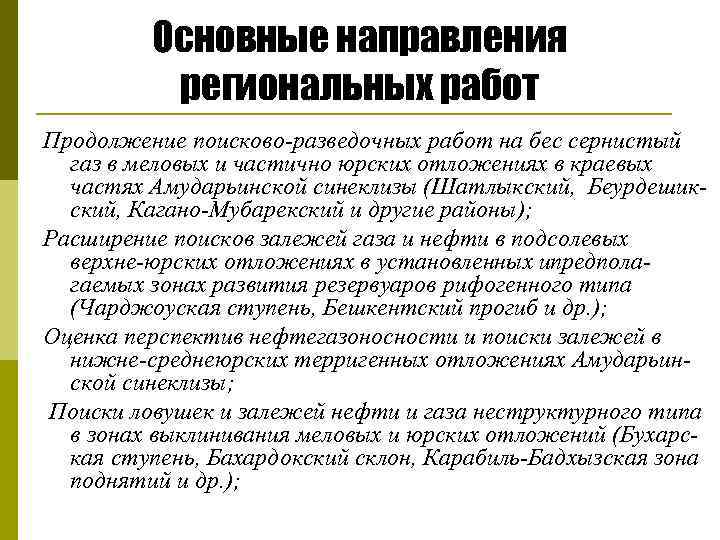 Основные направления региональных работ

Продолжение поисково-разведочных работ на бес сернистый газ в меловых и частично юрских отложениях в краевых частях Амударьинской синеклизы (Шатлыкский, Беурдешикский, Кагано-Мубарекский и другие районы);

Расширение поисков залежей газа и нефти в подсолевых верхне-юрских отложениях в установленных ипредполагаемых зонах развития резервуаров рифогенного типа (Чарджоуская ступень, Бешкентский прогиб и др.);

Оценка перспектив нефтегазоносности и поиски залежей в нижне-среднеюрских терригенных отложениях Амударьинской синеклизы;

Поиски ловушек и залежей нефти и газа неструктурного типа в зонах выклинивания меловых и юрских отложений (Бухарская ступень, Бахардокский склон, Карабиль-Бадхызская зона поднятий и др.);